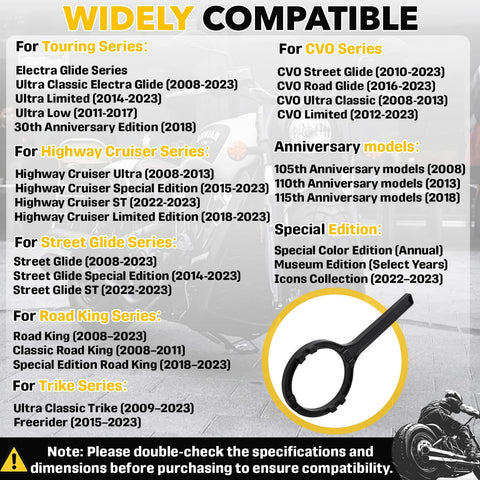 WIDELY COMPATIBLE

For Touring Series:

Electra Glide Series
Ultra Classic Electra Glide (2008-2023)
Ultra Limited (2014-2023)
Ultra Low (2011-2017)
30th Anniversary Edition (2018)

For Highway Cruiser Series:

Highway Cruiser Ultra (2008-2013)
Highway Cruiser Special Edition (2015-2023)
Highway Cruiser ST (2022-2023)
Highway Cruiser Limited Edition (2018-2023)

For Street Glide Series:

Street Glide (2008-2023)
Street Glide Special Edition (2014-2023)
Street Glide ST (2022-2023)

For Road King Series:

Road King (2008–2023)
Classic Road King (2008–2011)
Special Edition Road King (2018–2023)

For Trike Series:

Ultra Classic Trike (2009–2023)
Freerider (2015–2023)

For CVO Series

CVO Street Glide (2010-2023)
CVO Road Glide (2016-2023)
CVO Ultra Classic (2008-2013)
CVO Limited (2012-2023)

Anniversary models:

105th Anniversary models (2008)
110th Anniversary models (2013)
115th Anniversary models (2018)

Special Edition:

Special Color Edition (Annual)
Museum Edition (Select Years)
Icons Collection (2022–2023)

Note: Please double-check the specifications and dimensions before purchasing to ensure compatibility.